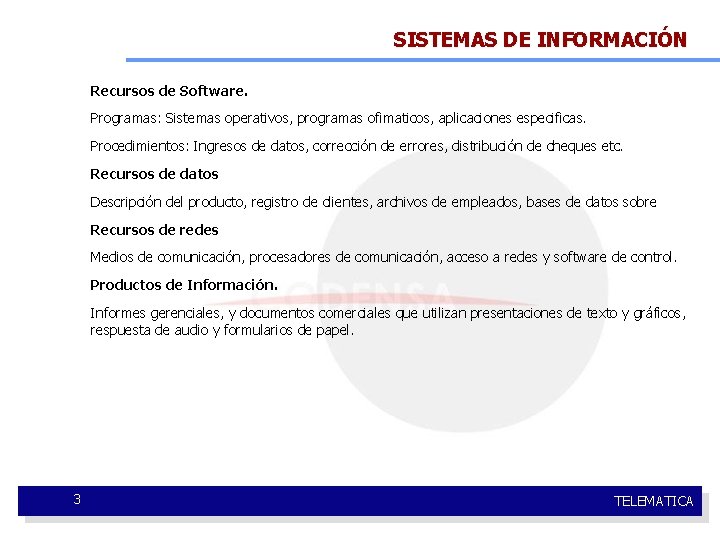 SISTEMAS DE INFORMACIÓN

Recursos de Software.

Programas: Sistemas operativos, programas ofimaticos, aplicaciones especificas.

Procedimientos: Ingresos de datos, corrección de errores, distribución de cheques etc.

Recursos de datos

Descripción del producto, registro de clientes, archivos de empleados, bases de datos sobre

Recursos de redes

Medios de comunicación, procesadores de comunicación, acceso a redes y software de control.

Productos de Información.

Informes gerenciales, y documentos comerciales que utilizan presentaciones de texto y gráficos, respuesta de audio y formularios de papel.

CODENSA

3

TELEMATICA